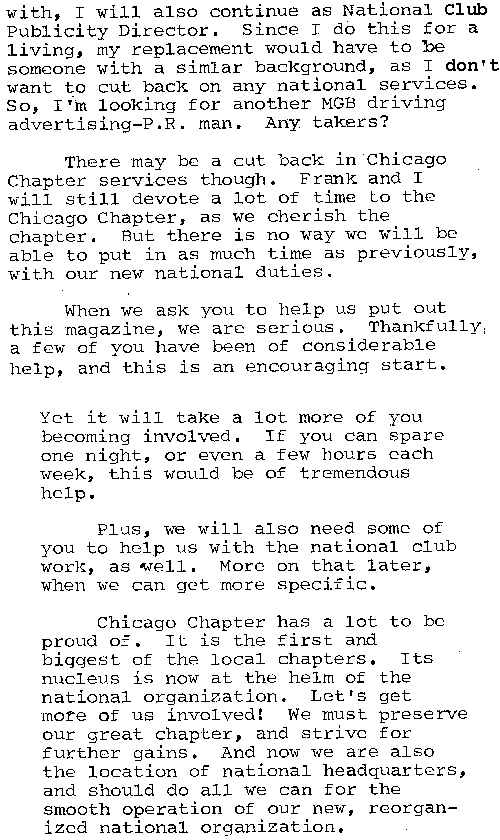 with, I will also continue as National Club Publicity Director. Since I do this for a living, my replacement would have to be someone with a simlar background, as I don't want to cut back on any national services. So, I'm looking for another MGB driving advertising-P.R. man. Any takers?

There may be a cut back in Chicago Chapter services though. Frank and I will still devote a lot of time to the Chicago Chapter, as we cherish the chapter. But there is no way we will be able to put in as much time as previously, with our new national duties.

When we ask you to help us put out this magazine, we are serious. Thankfully, a few of you have been of considerable help, and this is an encouraging start.

Yet it will take a lot more of you becoming involved. If you can spare one night, or even a few hours each week, this would be of tremendous help.

Plus, we will also need some of you to help us with the national club work, as well. More on that later, when we can get more specific.

Chicago Chapter has a lot to be proud of. It is the first and biggest of the local chapters. Its nucleus is now at the helm of the national organization. Let's get more of us involved! We must preserve our great chapter, and strive for further gains. And now we are also the location of national headquarters, and should do all we can for the smooth operation of our new, reorganized national organization.